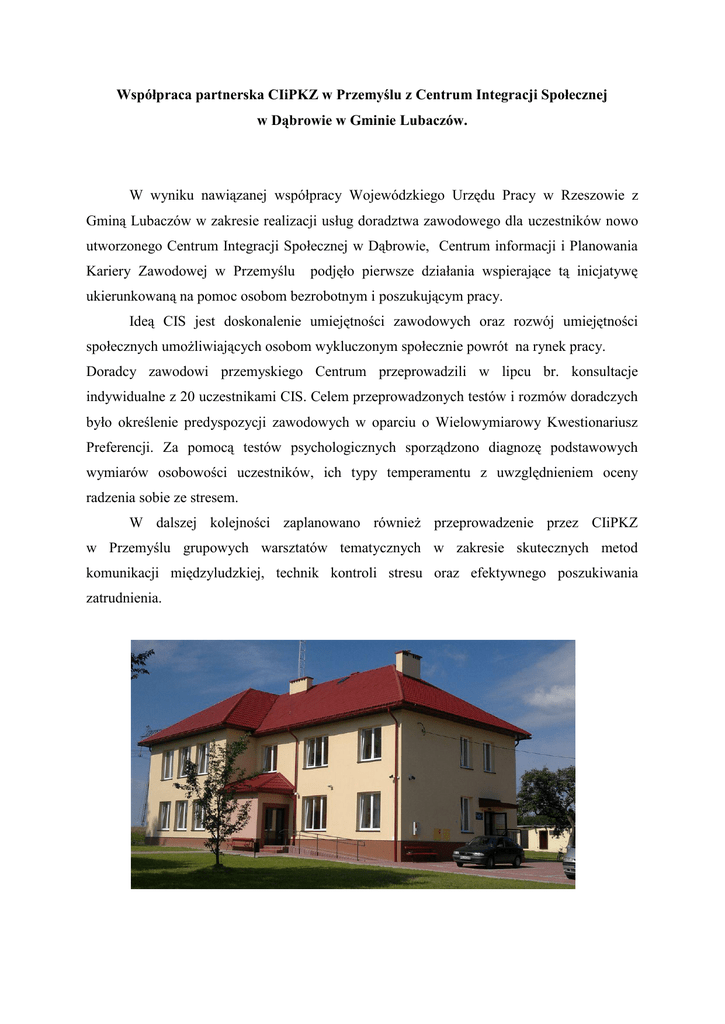 Współpraca partnerska CIiPKZ w Przemyślu z Centrum Integracji Społecznej w Dąbrowie w Gminie Lubaczów.

W wyniku nawiązanej współpracy Wojewódzkiego Urzędu Pracy w Rzeszowie z Gminą Lubaczów w zakresie realizacji usług doradztwa zawodowego dla uczestników nowo utworzonego Centrum Integracji Społecznej w Dąbrowie, Centrum informacji i Planowania Kariery Zawodowej w Przemyślu podjęło pierwsze działania wspierające tą inicjatywę ukierunkowaną na pomoc osobom bezrobotnym i poszukującym pracy.

Ideą CIS jest doskonalenie umiejętności zawodowych oraz rozwój umiejętności społecznych umożliwiających osobom wykluczonym społecznie powrót na rynek pracy. Doradcy zawodowi przemyskiego Centrum przeprowadzili w lipcu br. konsultacje indywidualne z 20 uczestnikami CIS. Celem przeprowadzonych testów i rozmów doradczych było określenie predyspozycji zawodowych w oparciu o Wielowymiarowy Kwestionariusz Preferencji. Za pomocą testów psychologicznych sporządzono diagnozę podstawowych wymiarów osobowości uczestników, ich typy temperamentu z uwzględnieniem oceny radzenia sobie ze stresem.

W dalszej kolejności zaplanowano również przeprowadzenie przez CIiPKZ w Przemyślu grupowych warsztatów tematycznych w zakresie skutecznych metod komunikacji międzyludzkiej, technik kontroli stresu oraz efektywnego poszukiwania zatrudnienia.